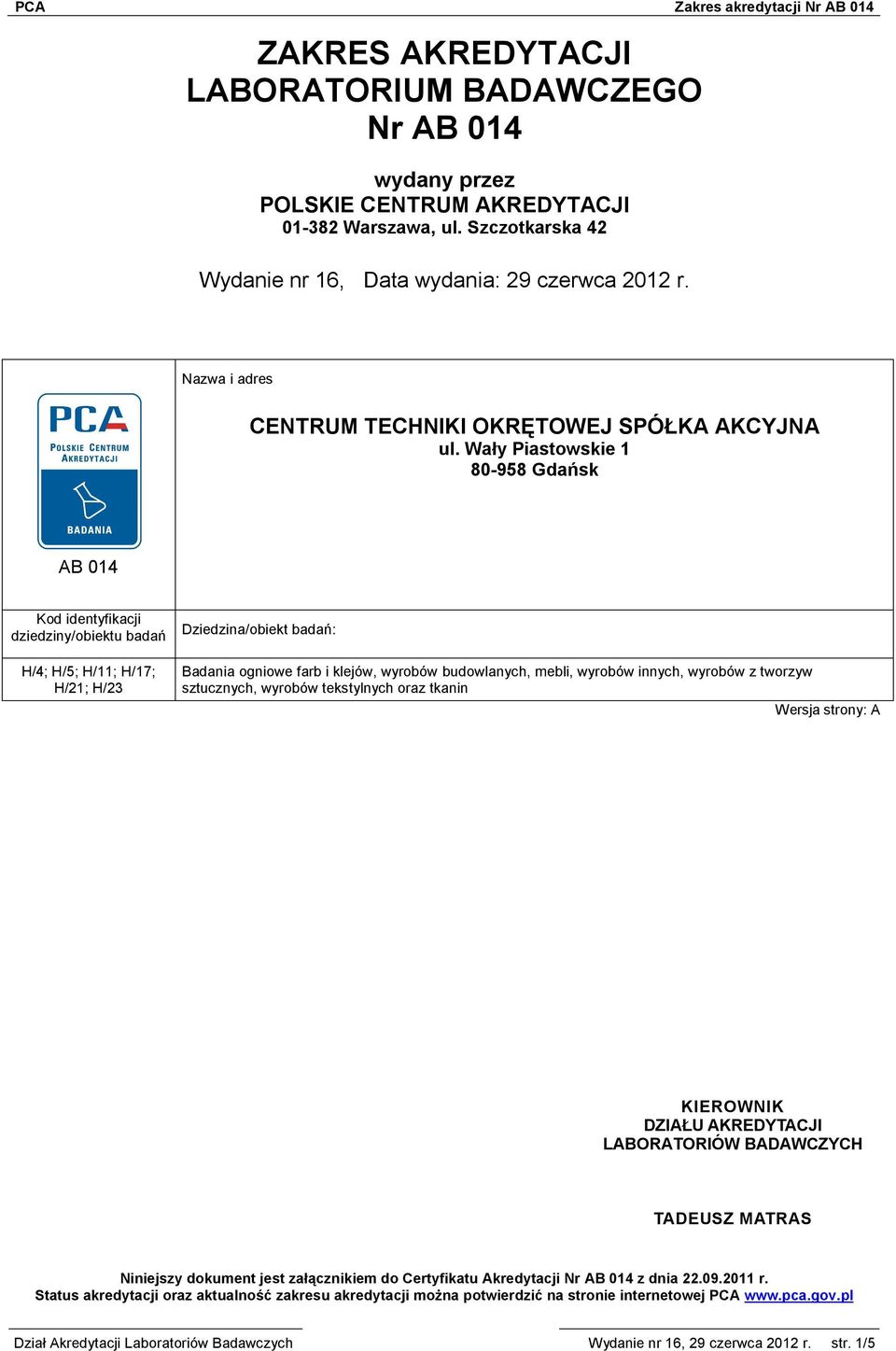 PCA Zakres akredytacji Nr AB 014

ZAKRES AKREDYTACJI
LABORATORIUM BADAWCZEGO
Nr AB 014

wydany przez
POLSKIE CENTRUM AKREDYTACJI
01-382 Warszawa, ul. Szczotkarska 42

Wydanie nr 16, Data wydania: 29 czerwca 2012 r.

PCA
POLSKIE CENTRUM AKREDYTACJI
BADANIA

AB 014

Nazwa i adres

CENTRUM TECHNIKI OKRĘTOWEJ SPÓŁKA AKCYJNA
ul. Wały Piastowskie 1
80-958 Gdańsk

| Kod identyfikacji dziedziny/obiektu badań | Dziedzina/obiekt badań: |
|---|---|
| H/4; H/5; H/11; H/17; H/21; H/23 | Badania ogniowe farb i klejów, wyrobów budowlanych, mebli, wyrobów innych, wyrobów z tworzyw sztucznych, wyrobów tekstylnych oraz tkanin |

Wersja strony: A

KIEROWNIK
DZIAŁU AKREDYTACJI
LABORATORIÓW BADAWCZYCH

TADEUSZ MATRAS

Niniejszy dokument jest załącznikiem do Certyfikatu Akredytacji Nr AB 014 z dnia 22.09.2011 r.
Status akredytacji oraz aktualność zakresu akredytacji można potwierdzić na stronie internetowej PCA www.pca.gov.pl

Dział Akredytacji Laboratoriów Badawczych Wydanie nr 16, 29 czerwca 2012 r. str. 1/5